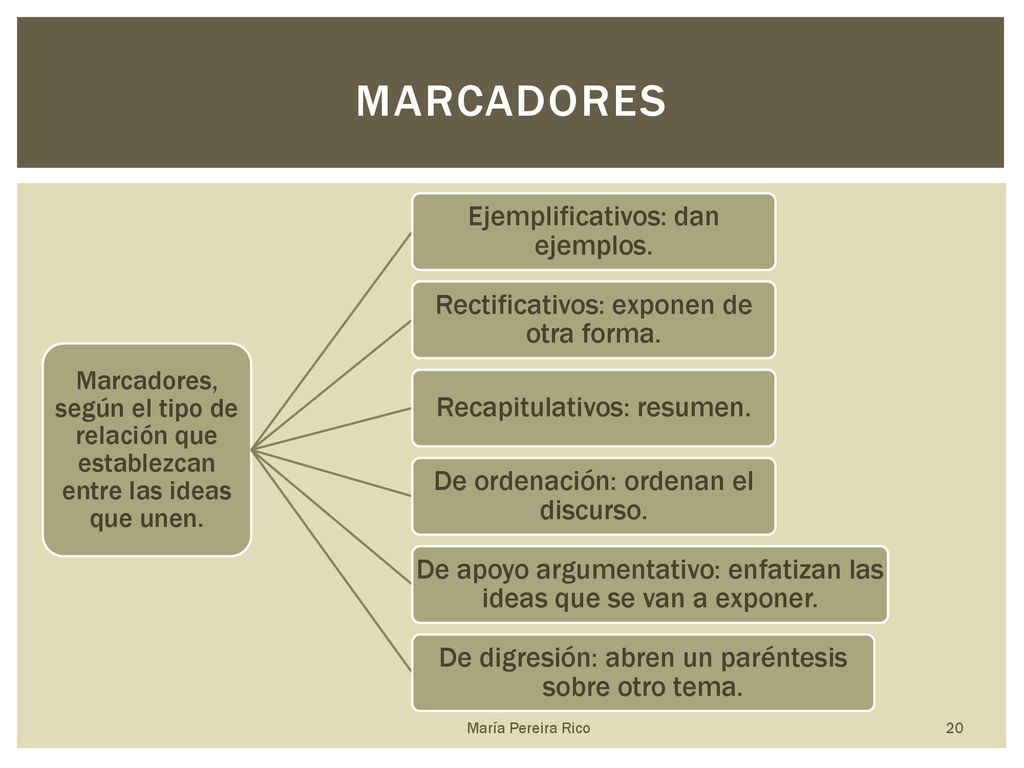 MARCADORES

Marcadores, según el tipo de relación que establezcan entre las ideas que unen.

Ejemplificativos: dan ejemplos.

Rectificativos: exponen de otra forma.

Recapitulativos: resumen.

De ordenación: ordenan el discurso.

De apoyo argumentativo: enfatizan las ideas que se van a exponer.

De digresión: abren un paréntesis sobre otro tema.

María Pereira Rico

20